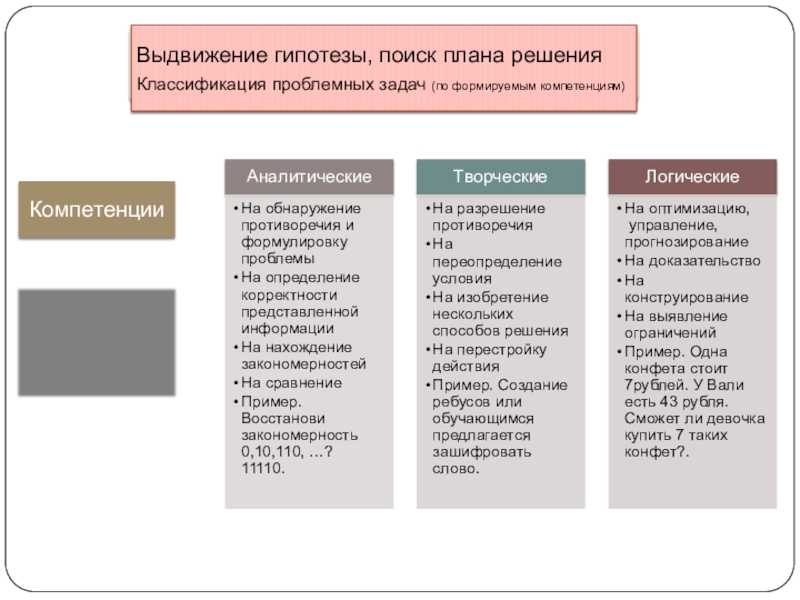 Выдвижение гипотезы, поиск плана решения
Классификация проблемных задач (по формируемым компетенциям)

Компетенции

Аналитические
• На обнаружение противоречия и формулировку проблемы
• На определение корректности представленной информации
• На нахождение закономерностей
• На сравнение
• Пример. Восстанови закономерность 0,10,110, …? 11110.

Творческие
• На разрешение противоречия
• На переопределение условия
• На изобретение нескольких способов решения
• На перестройку действия
• Пример. Создание ребусов или обучающимся предлагается зашифровать слово.

Логические
• На оптимизацию, управление, прогнозирование
• На доказательство
• На конструирование
• На выявление ограничений
• Пример. Одна конфета стоит 7рублей. У Вали есть 43 рубля. Сможет ли девочка купить 7 таких конфет?.